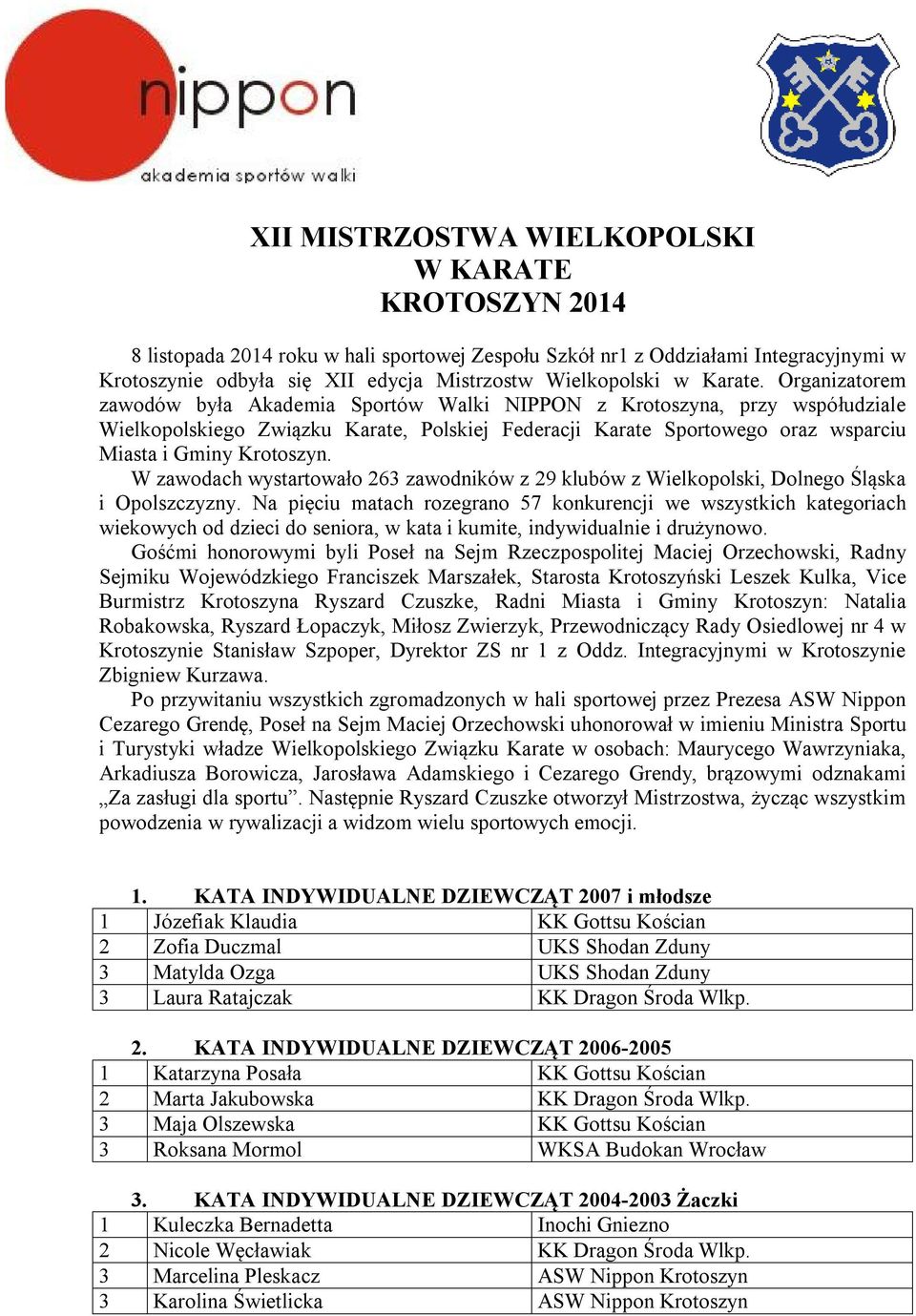 nippon
akademia sportów walki

XII MISTRZOSTWA WIELKOPOLSKI
W KARATE
KROTOSZYN 2014

8 listopada 2014 roku w hali sportowej Zespołu Szkół nr1 z Oddziałami Integracyjnymi w Krotoszynie odbyła się XII edycja Mistrzostw Wielkopolski w Karate. Organizatorem zawodów była Akademia Sportów Walki NIPPON z Krotoszyna, przy współudziale Wielkopolskiego Związku Karate, Polskiej Federacji Karate Sportowego oraz wsparciu Miasta i Gminy Krotoszyn.

W zawodach wystartowało 263 zawodników z 29 klubów z Wielkopolski, Dolnego Śląska i Opolszczyzny. Na pięciu matach rozegrano 57 konkurencji we wszystkich kategoriach wiekowych od dzieci do seniora, w kata i kumite, indywidualnie i drużynowo.

Gośćmi honorowymi byli Poseł na Sejm Rzeczpospolitej Maciej Orzechowski, Radny Sejmiku Wojewódzkiego Franciszek Marszałek, Starosta Krotoszyński Leszek Kulka, Vice Burmistrz Krotoszyna Ryszard Czuszke, Radni Miasta i Gminy Krotoszyn: Natalia Robakowska, Ryszard Łopaczyk, Miłosz Zwierzyk, Przewodniczący Rady Osiedlowej nr 4 w Krotoszynie Stanisław Szpoper, Dyrektor ZS nr 1 z Oddz. Integracyjnymi w Krotoszynie Zbigniew Kurzawa.

Po przywitaniu wszystkich zgromadzonych w hali sportowej przez Prezesa ASW Nippon Cezarego Grendę, Poseł na Sejm Maciej Orzechowski uhonorował w imieniu Ministra Sportu i Turystyki władze Wielkopolskiego Związku Karate w osobach: Maurycego Wawrzyniaka, Arkadiusza Borowicza, Jarosława Adamskiego i Cezarego Grendy, brązowymi odznakami „Za zasługi dla sportu”. Następnie Ryszard Czuszke otworzył Mistrzostwa, życząc wszystkim powodzenia w rywalizacji a widzom wielu sportowych emocji.

1. KATA INDYWIDUALNE DZIEWCZĄT 2007 i młodsze

| 1 | Józefiak Klaudia | KK Gottsu Kościan |
|---|---|---|
| 2 | Zofia Duczmal | UKS Shodan Zduny |
| 3 | Matylda Ozga | UKS Shodan Zduny |
| 3 | Laura Ratajczak | KK Dragon Środa Wlkp. |

2. KATA INDYWIDUALNE DZIEWCZĄT 2006-2005

| 1 | Katarzyna Posała | KK Gottsu Kościan |
|---|---|---|
| 2 | Marta Jakubowska | KK Dragon Środa Wlkp. |
| 3 | Maja Olszewska | KK Gottsu Kościan |
| 3 | Roksana Mormol | WKSA Budokan Wrocław |

3. KATA INDYWIDUALNE DZIEWCZĄT 2004-2003 Żaczki

| 1 | Kuleczka Bernadetta | Inochi Gniezno |
|---|---|---|
| 2 | Nicole Węcławiak | KK Dragon Środa Wlkp. |
| 3 | Marcelina Pleskacz | ASW Nippon Krotoszyn |
| 3 | Karolina Świetlicka | ASW Nippon Krotoszyn |